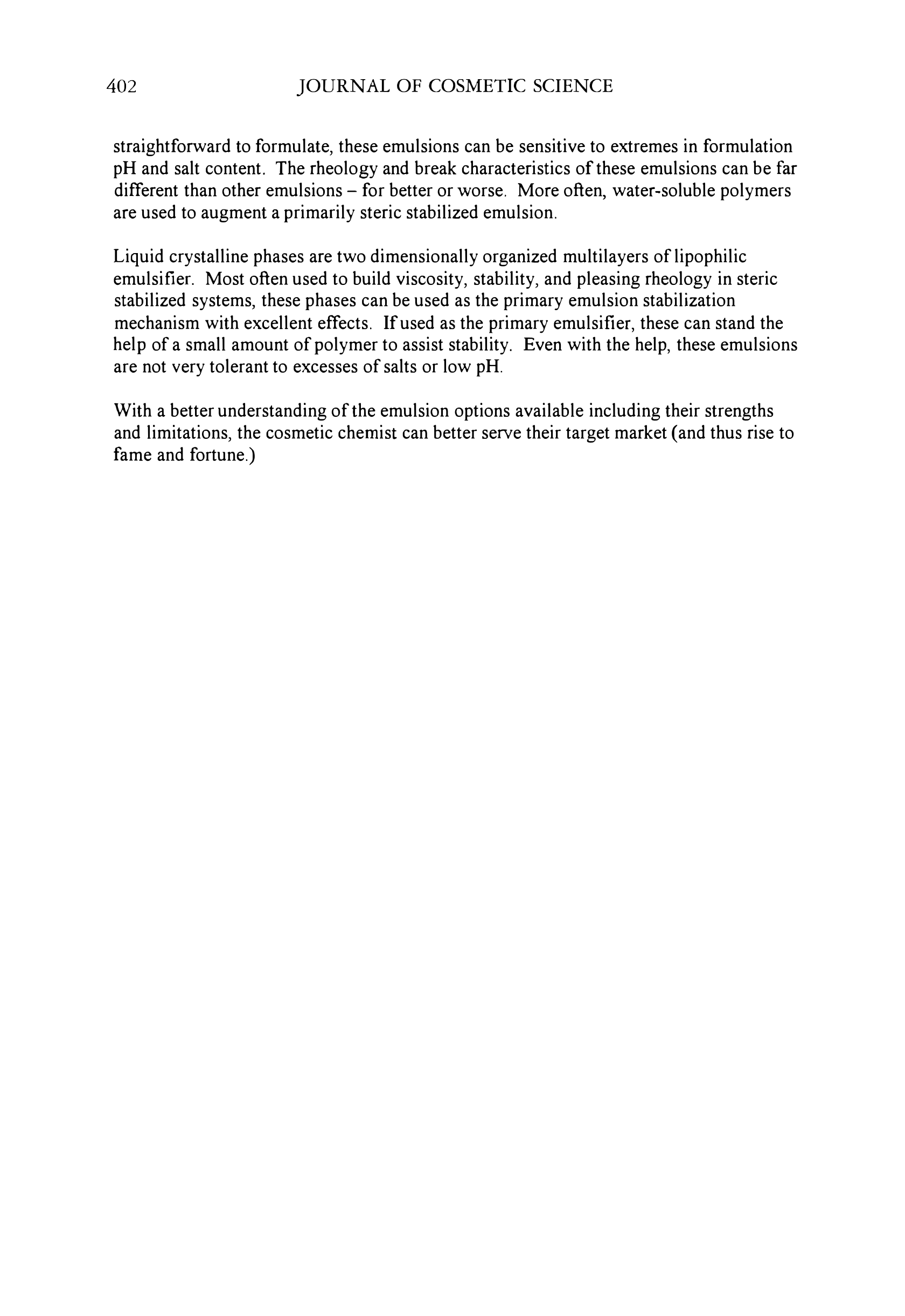 402 JOURNAL OF COSMETIC SCIENCE

straightforward to formulate, these emulsions can be sensitive to extremes in formulation pH and salt content. The rheology and break characteristics of these emulsions can be far different than other emulsions – for better or worse. More often, water-soluble polymers are used to augment a primarily steric stabilized emulsion.

Liquid crystalline phases are two dimensionally organized multilayers of lipophilic emulsifier. Most often used to build viscosity, stability, and pleasing rheology in steric stabilized systems, these phases can be used as the primary emulsion stabilization mechanism with excellent effects. If used as the primary emulsifier, these can stand the help of a small amount of polymer to assist stability. Even with the help, these emulsions are not very tolerant to excesses of salts or low pH.

With a better understanding of the emulsion options available including their strengths and limitations, the cosmetic chemist can better serve their target market (and thus rise to fame and fortune.)